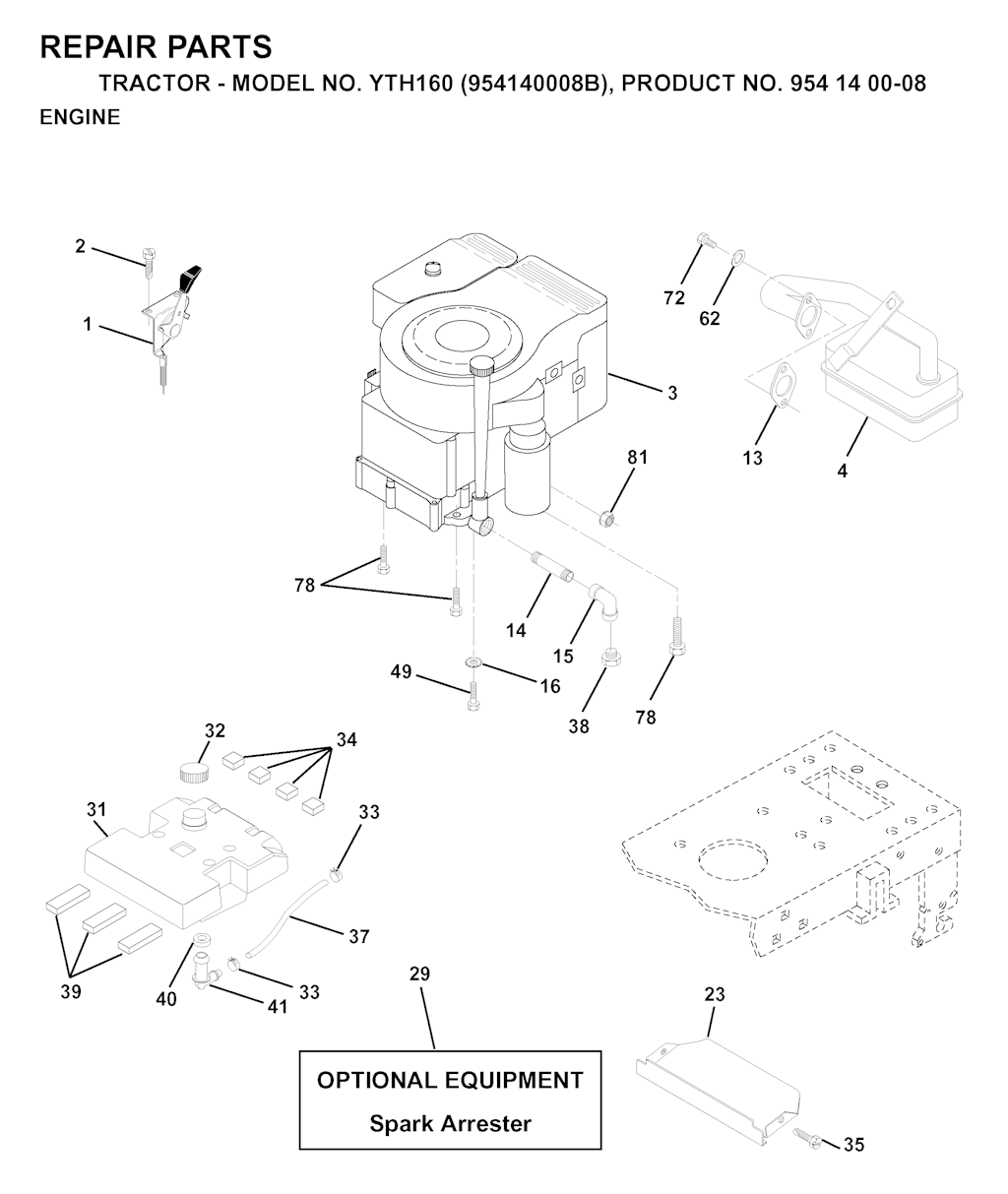 REPAIR PARTS
TRACTOR - MODEL NO. YTH160 (954140008B), PRODUCT NO. 954 14 00-08
ENGINE

2
1
72
62
3
13
4
81
78
14
15
49
16
38
78
32
34
31
33
37
39
40
41
33
29
23
OPTIONAL EQUIPMENT
Spark Arrester
35